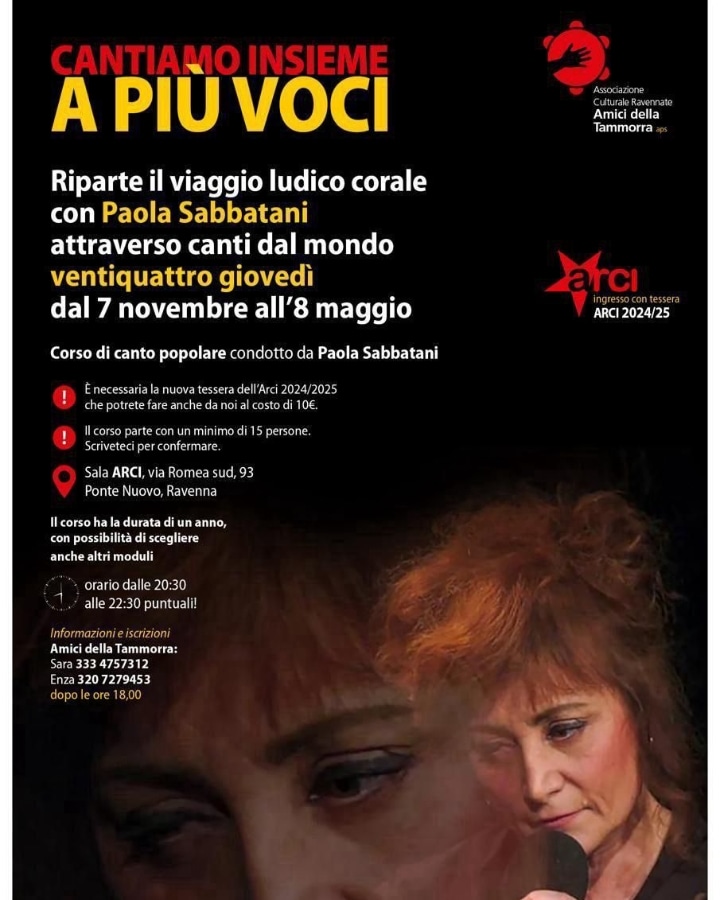 CANTIAMO INSIEME
A PIÙ VOCI

Associazione Culturale Ravennate
Amici della Tammorra aps

Riparte il viaggio ludico corale con Paola Sabbatani attraverso canti dal mondo ventiquattro giovedì dal 7 novembre all'8 maggio

arci
ingresso con tessera
ARCI 2024/25

Corso di canto popolare condotto da Paola Sabbatani

È necessaria la nuova tessera dell'Arci 2024/2025 che potrete fare anche da noi al costo di 10€.

Il corso parte con un minimo di 15 persone. Scriveteci per confermare.

Sala ARCI, via Romea sud, 93
Ponte Nuovo, Ravenna

Il corso ha la durata di un anno, con possibilità di scegliere anche altri moduli

orario dalle 20:30
alle 22:30 puntuali!

Informazioni e iscrizioni
Amici della Tammorra:
Sara 333 4757312
Enza 320 7279453
dopo le ore 18,00